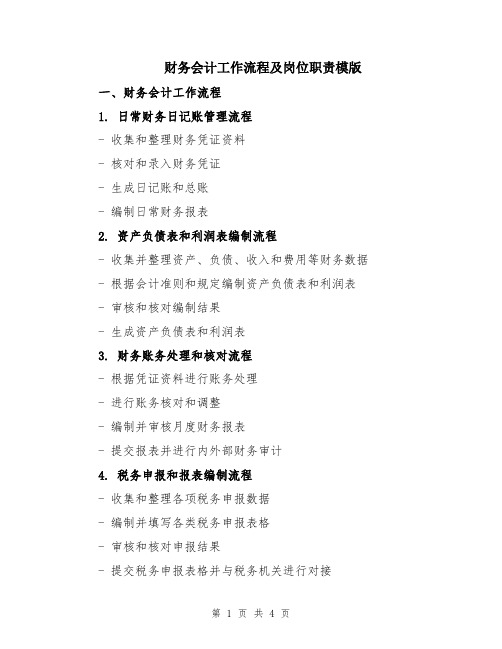 财务会计工作流程及岗位职责模版

一、财务会计工作流程

1. 日常财务日记账管理流程

- 收集和整理财务凭证资料

- 核对和录入财务凭证

- 生成日记账和总账

- 编制日常财务报表

2. 资产负债表和利润表编制流程

- 收集并整理资产、负债、收入和费用等财务数据

- 根据会计准则和规定编制资产负债表和利润表

- 审核和核对编制结果

- 生成资产负债表和利润表

3. 财务账务处理和核对流程

- 根据凭证资料进行账务处理

- 进行账务核对和调整

- 编制并审核月度财务报表

- 提交报表并进行内外部财务审计

4. 税务申报和报表编制流程

- 收集和整理各项税务申报数据

- 编制并填写各类税务申报表格

- 审核和核对申报结果

- 提交税务申报表格并与税务机关进行对接

第 1 页 共 4 页